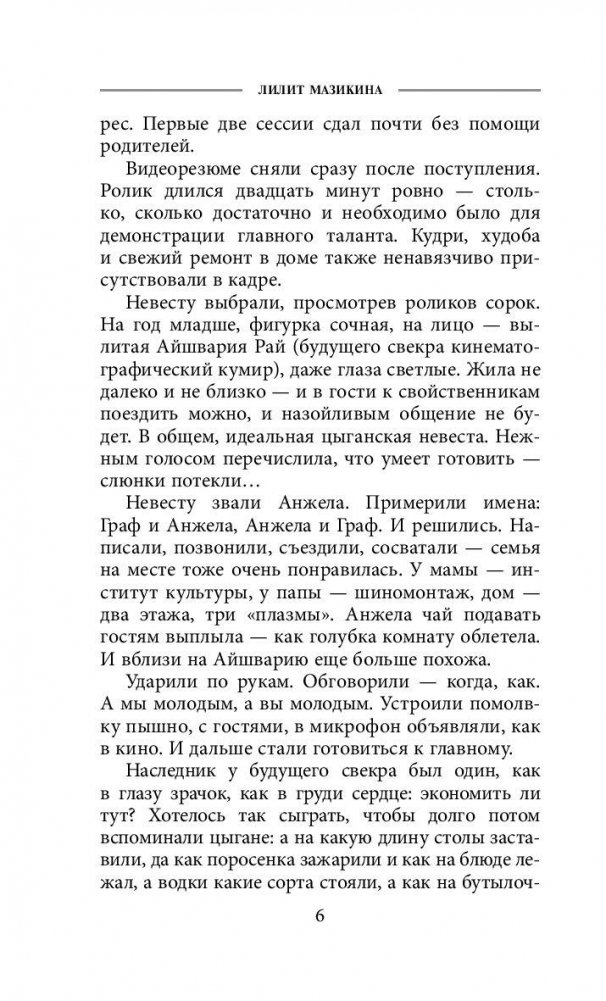 ЛИЛИТ МАЗИКИНА

рес. Первые две сессии сдал почти без помощи родителей.

Видеорезюме сняли сразу после поступления. Ролик длился двадцать минут ровно — столько, сколько достаточно и необходимо было для демонстрации главного таланта. Кудри, худоба и свежий ремонт в доме также ненавязчиво присутствовали в кадре.

Невесту выбрали, просмотрев роликов сорок. На год младше, фигурка сочная, на лицо — вылитая Айшвария Рай (будущего свекра кинематографический кумир), даже глаза светлые. Жила не далеко и не близко — и в гости к свойственникам поездить можно, и назойливым общение не будет. В общем, идеальная цыганская невеста. Нежным голосом перечислила, что умеет готовить — слюнки потекли…

Невесту звали Анжела. Примерили имена: Граф и Анжела, Анжела и Граф. И решились. Написали, позвонили, съездили, сосватали — семья на месте тоже очень понравилась. У мамы — институт культуры, у папы — шиномонтаж, дом — два этажа, три «плазмы». Анжела чай подавать гостям выплыла — как голубка комнату облетела. И вблизи на Айшварию еще больше похожа.

Ударили по рукам. Обговорили — когда, как. А мы молодым, а вы молодым. Устроили помолвку пышно, с гостями, в микрофон объявляли, как в кино. И дальше стали готовиться к главному.

Наследник у будущего свекра был один, как в глазу зрачок, как в груди сердце: экономить ли тут? Хотелось так сыграть, чтобы долго потом вспоминали цыгане: а на какую длину столы заставили, да как поросенка зажарили и как на блюде лежал, а водки какие сорта стояли, а как на бутылоч-

6